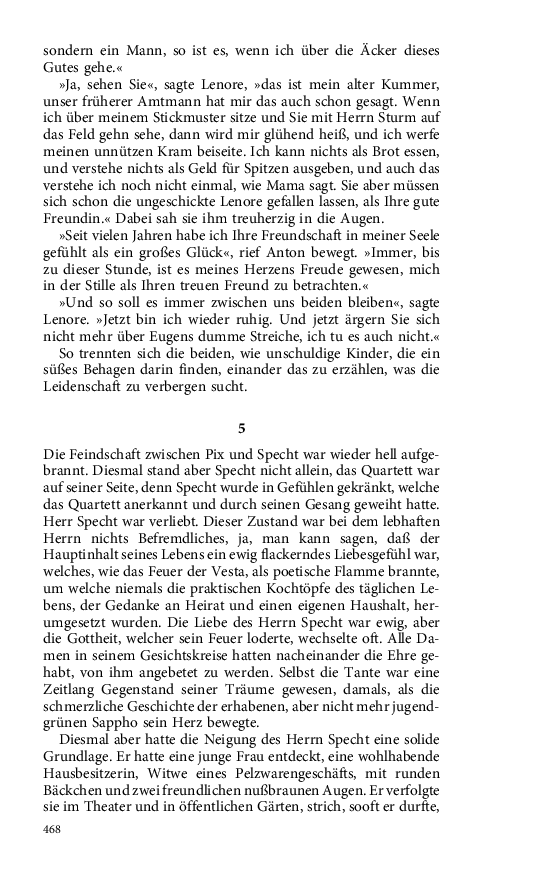 sondern ein Mann, so ist es, wenn ich über die Äcker dieses Gutes gehe.«

»Ja, sehen Sie«, sagte Lenore, »das ist mein alter Kummer, unser früherer Amtmann hat mir das auch schon gesagt. Wenn ich über meinem Stickmuster sitze und Sie mit Herrn Sturm auf das Feld gehn sehe, dann wird mir glühend heiß, und ich werfe meinen unnützen Kram beiseite. Ich kann nichts als Brot essen, und verstehe nichts als Geld für Spitzen ausgeben, und auch das verstehe ich noch nicht einmal, wie Mama sagt. Sie aber müssen sich schon die ungeschickte Lenore gefallen lassen, als Ihre gute Freundin.« Dabei sah sie ihm treuherzig in die Augen.

»Seit vielen Jahren habe ich Ihre Freundschaft in meiner Seele gefühlt als ein großes Glück«, rief Anton bewegt. »Immer, bis zu dieser Stunde, ist es meines Herzens Freude gewesen, mich in der Stille als Ihren treuen Freund zu betrachten.«

»Und so soll es immer zwischen uns beiden bleiben«, sagte Lenore. »Jetzt bin ich wieder ruhig. Und jetzt ärgern Sie sich nicht mehr über Eugens dumme Streiche, ich tu es auch nicht.«

So trennten sich die beiden, wie unschuldige Kinder, die ein süßes Behagen darin finden, einander das zu erzählen, was die Leidenschaft zu verbergen sucht.

5

Die Feindschaft zwischen Pix und Specht war wieder hell aufgebrannt. Diesmal stand aber Specht nicht allein, das Quartett war auf seiner Seite, denn Specht wurde in Gefühlen gekränkt, welche das Quartett anerkannt und durch seinen Gesang geweiht hatte. Herr Specht war verliebt. Dieser Zustand war bei dem lebhaften Herrn nichts Befremdliches, ja, man kann sagen, daß der Hauptinhalt seines Lebens ein ewig flackerndes Liebesgefühl war, welches, wie das Feuer der Vesta, als poetische Flamme brannte, um welche niemals die praktischen Kochtöpfe des täglichen Lebens, der Gedanke an Heirat und einen eigenen Haushalt, herumgesetzt wurden. Die Liebe des Herrn Specht war ewig, aber die Gottheit, welcher sein Feuer loderte, wechselte oft. Alle Damen in seinem Gesichtskreise hatten nacheinander die Ehre gehabt, von ihm angebetet zu werden. Selbst die Tante war eine Zeitlang Gegenstand seiner Träume gewesen, damals, als die schmerzliche Geschichte der erhabenen, aber nicht mehr jugendgrünen Sappho sein Herz bewegte.

Diesmal aber hatte die Neigung des Herrn Specht eine solide Grundlage. Er hatte eine junge Frau entdeckt, eine wohlhabende Hausbesitzerin, Witwe eines Pelzwarengeschäfts, mit runden Bäckchen und zwei freundlichen nußbraunen Augen. Er verfolgte sie im Theater und in öffentlichen Gärten, strich, sooft er durfte,

468